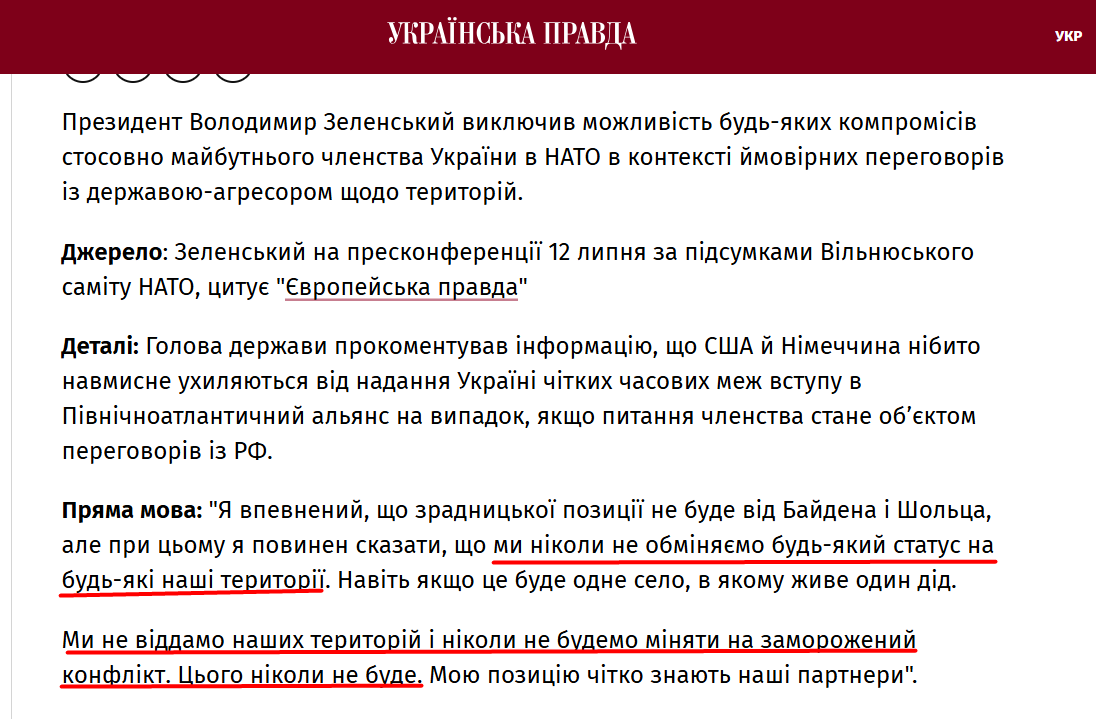 УКРАЇНСЬКА ПРАВДА

УКР

Президент Володимир Зеленський виключив можливість будь-яких компромісів стосовно майбутнього членства України в НАТО в контексті ймовірних переговорів із державою-агресором щодо територій.

Джерело: Зеленський на пресконференції 12 липня за підсумками Вільнюського саміту НАТО, цитує "Європейська правда"

Деталі: Голова держави прокоментував інформацію, що США й Німеччина нібито навмисне ухиляються від надання Україні чітких часових меж вступу в Північноатлантичний альянс на випадок, якщо питання членства стане об'єктом переговорів із РФ.

Пряма мова: "Я впевнений, що зрадницької позиції не буде від Байдена і Шольца, але при цьому я повинен сказати, що ми ніколи не обміняємо будь-який статус на будь-які наші території. Навіть якщо це буде одне село, в якому живе один дід.

Ми не віддамо наших територій і ніколи не будемо міняти на заморожений конфлікт. Цього ніколи не буде. Мою позицію чітко знають наші партнери".